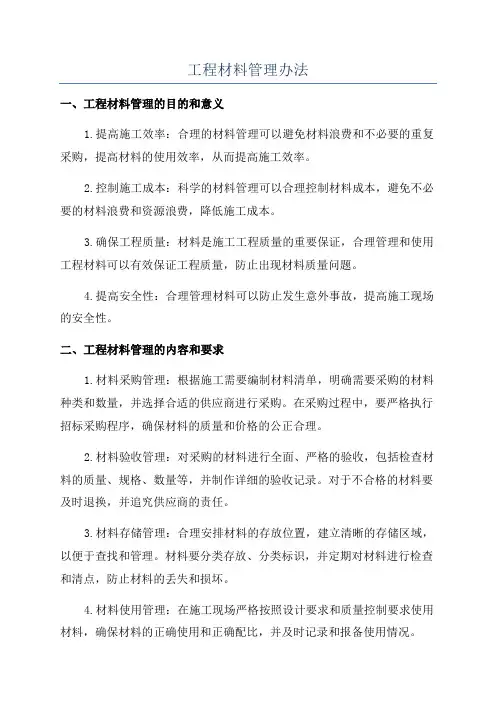 工程材料管理办法

一、工程材料管理的目的和意义

1.提高施工效率：合理的材料管理可以避免材料浪费和不必要的重复采购，提高材料的使用效率，从而提高施工效率。

2.控制施工成本：科学的材料管理可以合理控制材料成本，避免不必要的材料浪费和资源浪费，降低施工成本。

3.确保工程质量：材料是施工工程质量的重要保证，合理管理和使用工程材料可以有效保证工程质量，防止出现材料质量问题。

4.提高安全性：合理管理材料可以防止发生意外事故，提高施工现场的安全性。

二、工程材料管理的内容和要求

1.材料采购管理：根据施工需要编制材料清单，明确需要采购的材料种类和数量，并选择合适的供应商进行采购。在采购过程中，要严格执行招标采购程序，确保材料的质量和价格的公正合理。

2.材料验收管理：对采购的材料进行全面、严格的验收，包括检查材料的质量、规格、数量等，并制作详细的验收记录。对于不合格的材料要及时退换，并追究供应商的责任。

3.材料存储管理：合理安排材料的存放位置，建立清晰的存储区域，以便于查找和管理。材料要分类存放、分类标识，并定期对材料进行检查和清点，防止材料的丢失和损坏。

4.材料使用管理：在施工现场严格按照设计要求和质量控制要求使用材料，确保材料的正确使用和正确配比，并及时记录和报备使用情况。